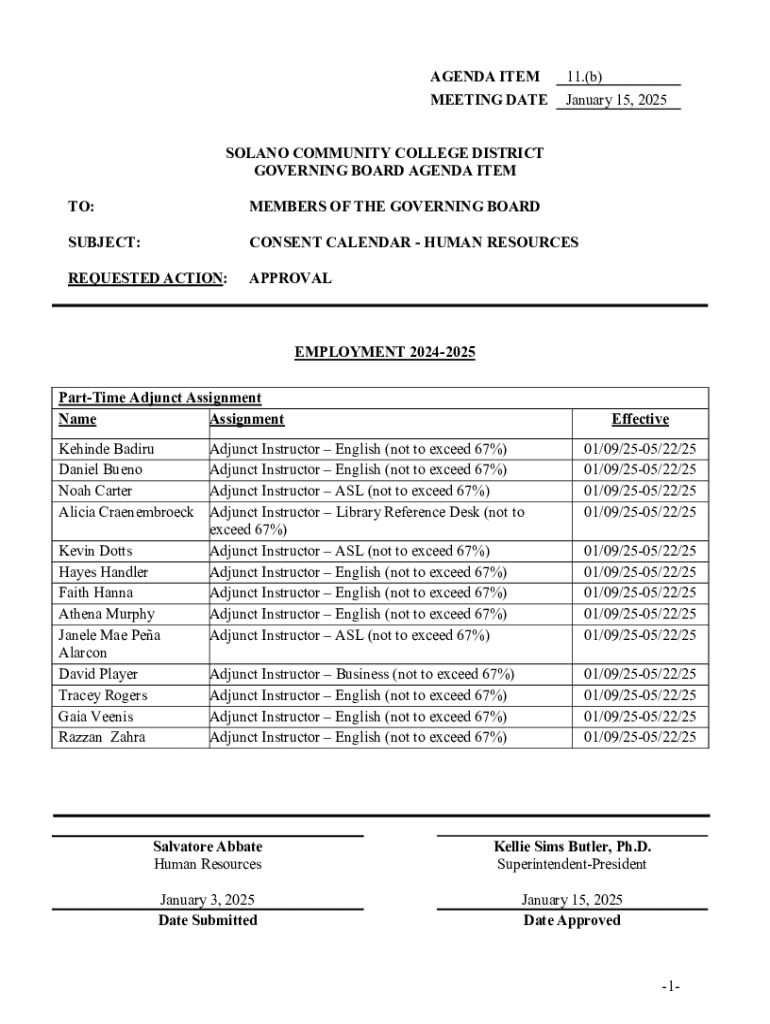 AGENDA ITEM 11.(b)
MEETING DATE January 15, 2025

SOLANO COMMUNITY COLLEGE DISTRICT
GOVERNING BOARD AGENDA ITEM

TO: MEMBERS OF THE GOVERNING BOARD

SUBJECT: CONSENT CALENDAR - HUMAN RESOURCES

REQUESTED ACTION: APPROVAL

EMPLOYMENT 2024-2025

Part-Time Adjunct Assignment

| Name | Assignment | Effective |
|---|---|---|
| Kehinde Badiru | Adjunct Instructor – English (not to exceed 67%) | 01/09/25-05/22/25 |
| Daniel Bueno | Adjunct Instructor – English (not to exceed 67%) | 01/09/25-05/22/25 |
| Noah Carter | Adjunct Instructor – ASL (not to exceed 67%) | 01/09/25-05/22/25 |
| Alicia Craenembroeck | Adjunct Instructor – Library Reference Desk (not to exceed 67%) | 01/09/25-05/22/25 |
| Kevin Dotts | Adjunct Instructor – ASL (not to exceed 67%) | 01/09/25-05/22/25 |
| Hayes Handler | Adjunct Instructor – English (not to exceed 67%) | 01/09/25-05/22/25 |
| Faith Hanna | Adjunct Instructor – English (not to exceed 67%) | 01/09/25-05/22/25 |
| Athena Murphy | Adjunct Instructor – English (not to exceed 67%) | 01/09/25-05/22/25 |
| Janele Mae Peña Alarcon | Adjunct Instructor – ASL (not to exceed 67%) | 01/09/25-05/22/25 |
| David Player | Adjunct Instructor – Business (not to exceed 67%) | 01/09/25-05/22/25 |
| Tracey Rogers | Adjunct Instructor – English (not to exceed 67%) | 01/09/25-05/22/25 |
| Gaia Veenis | Adjunct Instructor – English (not to exceed 67%) | 01/09/25-05/22/25 |
| Razzan Zahra | Adjunct Instructor – English (not to exceed 67%) | 01/09/25-05/22/25 |

Salvatore Abbate
Human Resources

January 3, 2025
Date Submitted

Kellie Sims Butler, Ph.D.
Superintendent-President

January 15, 2025
Date Approved

-1-